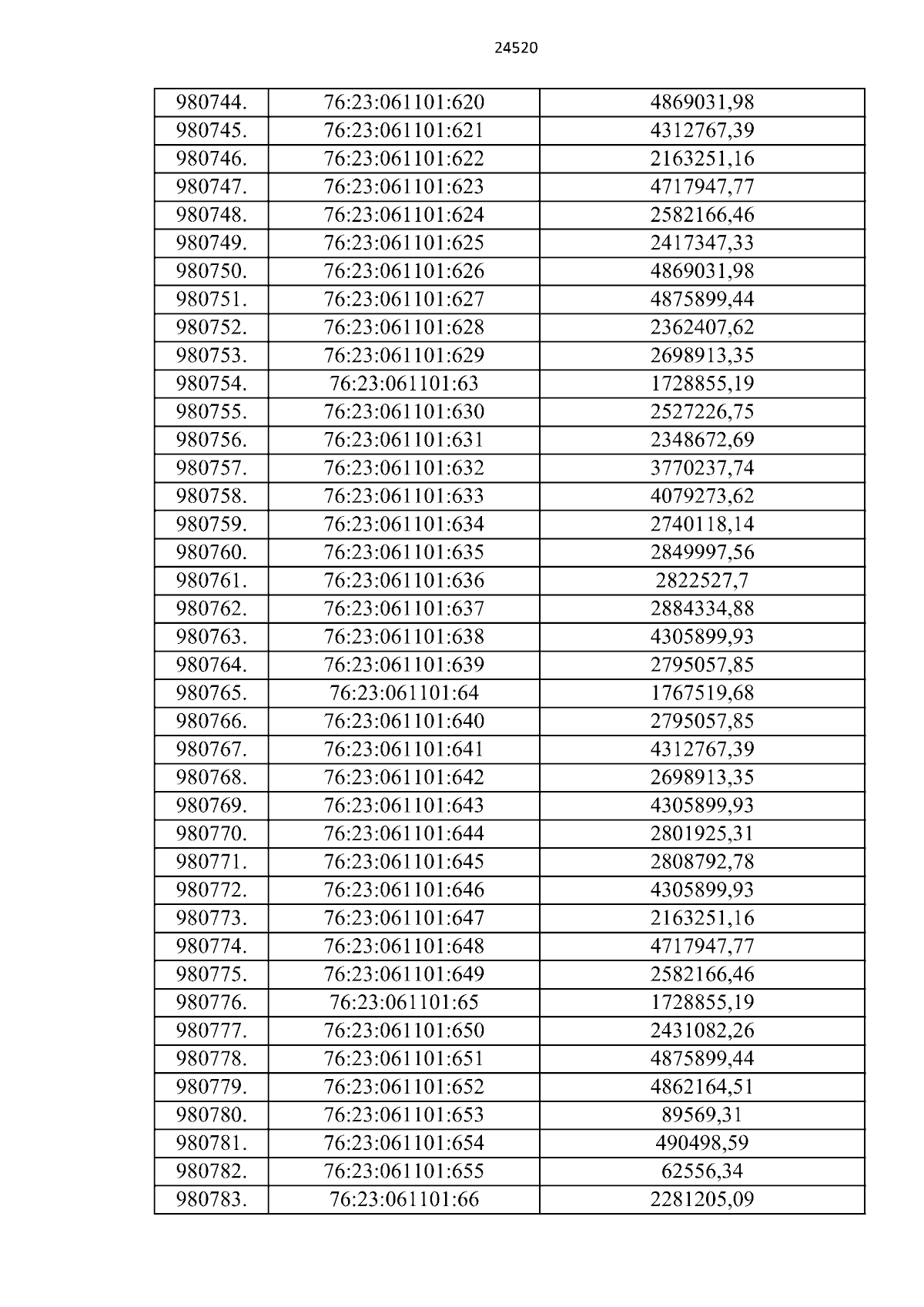 24520

| 980744. | 76:23:061101:620 | 4869031,98 |
|---|---|---|
| 980745. | 76:23:061101:621 | 4312767,39 |
| 980746. | 76:23:061101:622 | 2163251,16 |
| 980747. | 76:23:061101:623 | 4717947,77 |
| 980748. | 76:23:061101:624 | 2582166,46 |
| 980749. | 76:23:061101:625 | 2417347,33 |
| 980750. | 76:23:061101:626 | 4869031,98 |
| 980751. | 76:23:061101:627 | 4875899,44 |
| 980752. | 76:23:061101:628 | 2362407,62 |
| 980753. | 76:23:061101:629 | 2698913,35 |
| 980754. | 76:23:061101:63 | 1728855,19 |
| 980755. | 76:23:061101:630 | 2527226,75 |
| 980756. | 76:23:061101:631 | 2348672,69 |
| 980757. | 76:23:061101:632 | 3770237,74 |
| 980758. | 76:23:061101:633 | 4079273,62 |
| 980759. | 76:23:061101:634 | 2740118,14 |
| 980760. | 76:23:061101:635 | 2849997,56 |
| 980761. | 76:23:061101:636 | 2822527,7 |
| 980762. | 76:23:061101:637 | 2884334,88 |
| 980763. | 76:23:061101:638 | 4305899,93 |
| 980764. | 76:23:061101:639 | 2795057,85 |
| 980765. | 76:23:061101:64 | 1767519,68 |
| 980766. | 76:23:061101:640 | 2795057,85 |
| 980767. | 76:23:061101:641 | 4312767,39 |
| 980768. | 76:23:061101:642 | 2698913,35 |
| 980769. | 76:23:061101:643 | 4305899,93 |
| 980770. | 76:23:061101:644 | 2801925,31 |
| 980771. | 76:23:061101:645 | 2808792,78 |
| 980772. | 76:23:061101:646 | 4305899,93 |
| 980773. | 76:23:061101:647 | 2163251,16 |
| 980774. | 76:23:061101:648 | 4717947,77 |
| 980775. | 76:23:061101:649 | 2582166,46 |
| 980776. | 76:23:061101:65 | 1728855,19 |
| 980777. | 76:23:061101:650 | 2431082,26 |
| 980778. | 76:23:061101:651 | 4875899,44 |
| 980779. | 76:23:061101:652 | 4862164,51 |
| 980780. | 76:23:061101:653 | 89569,31 |
| 980781. | 76:23:061101:654 | 490498,59 |
| 980782. | 76:23:061101:655 | 62556,34 |
| 980783. | 76:23:061101:66 | 2281205,09 |